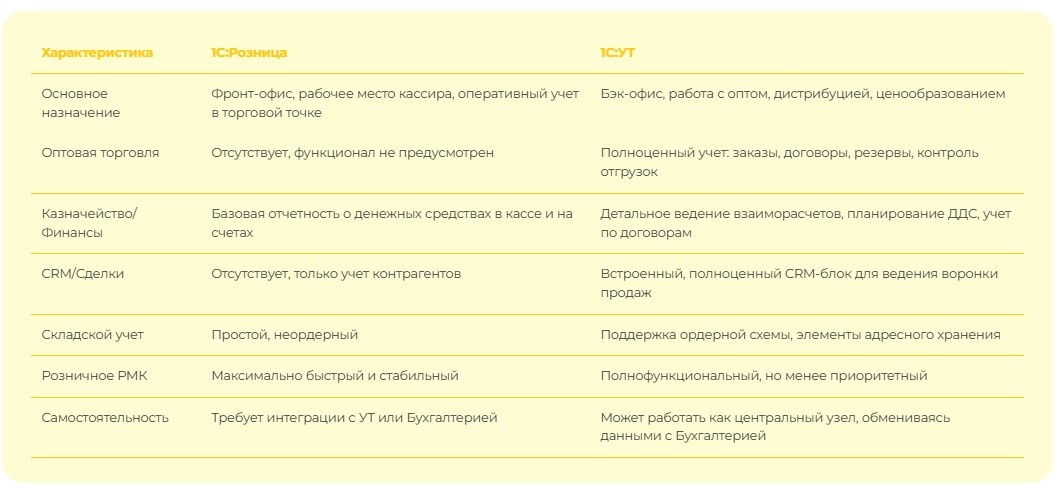 | Характеристика | 1С:Розница | 1С:УТ |
|---|---|---|
| Основное назначение | Фронт-офис, рабочее место кассира, оперативный учет в торговой точке | Бэк-офис, работа с оптом, дистрибуцией, ценообразованием |
| Оптовая торговля | Отсутствует, функционал не предусмотрен | Полноценный учет: заказы, договоры, резервы, контроль отгрузок |
| Казначейство/ Финансы | Базовая отчетность о денежных средствах в кассе и на счетах | Детальное ведение взаиморасчетов, планирование ДДС, учет по договорам |
| CRM/Сделки | Отсутствует, только учет контрагентов | Встроенный, полноценный CRM-блок для ведения воронки продаж |
| Складской учет | Простой, неордерный | Поддержка ордерной схемы, элементы адресного хранения |
| Розничное РМК | Максимально быстрый и стабильный | Полнофункциональный, но менее приоритетный |
| Самостоятельность | Требует интеграции с УТ или Бухгалтерией | Может работать как центральный узел, обмениваясь данными с Бухгалтерией |